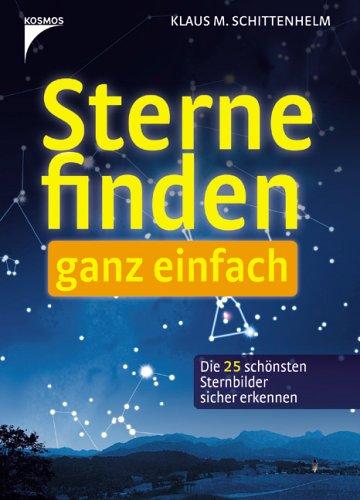 KOSMOS

KLAUS M. SCHITTENHELM

Sterne finden

ganz einfach

Die 25 schönsten Sternbilder sicher erkennen